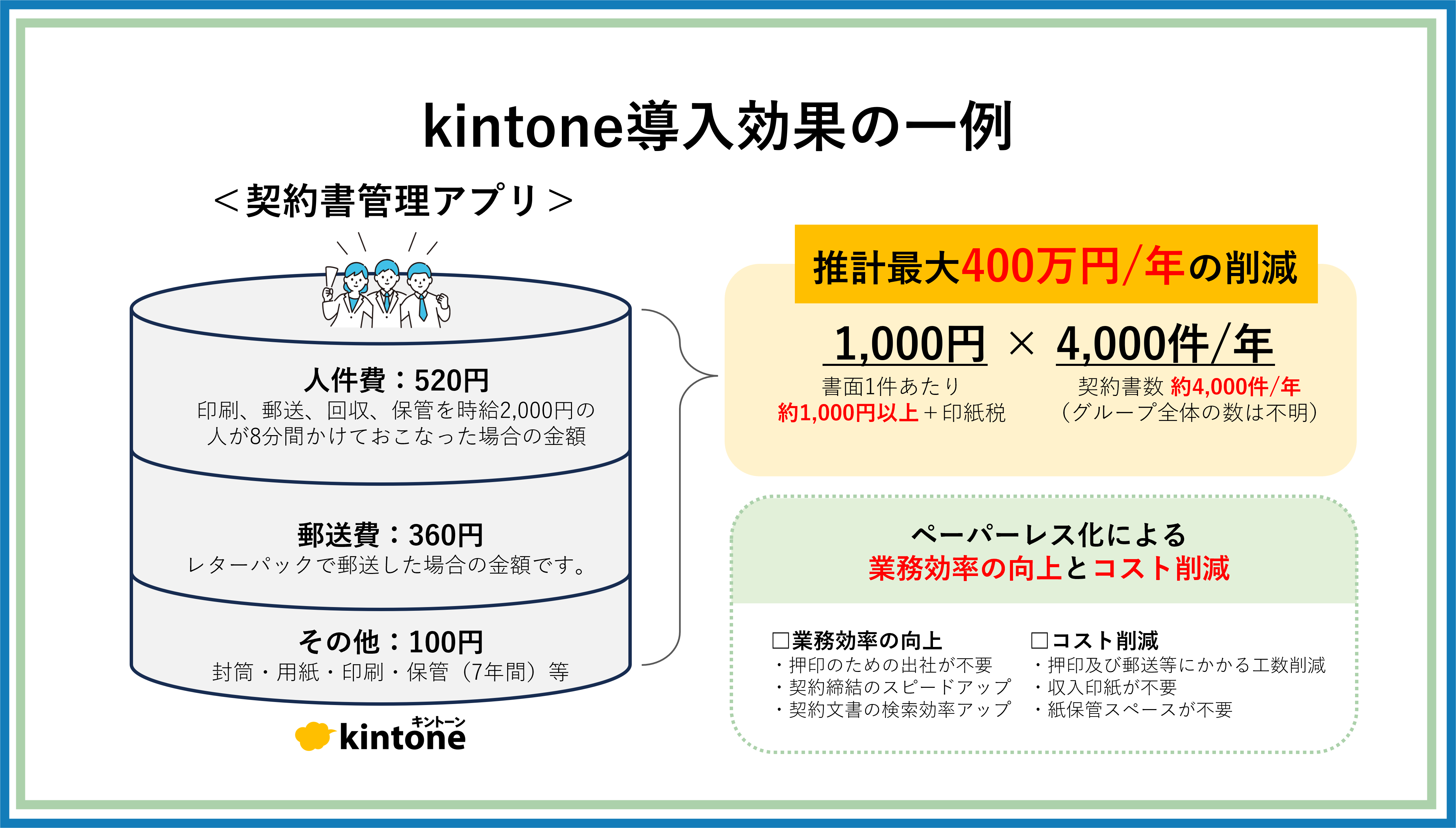 kintone導入効果の一例

＜契約書管理アプリ＞

人件費：520円
印刷、郵送、回収、保管を時給2,000円の人が8分間かけておこなった場合の金額

郵送費：360円
レターパックで郵送した場合の金額です。

その他：100円
封筒・用紙・印刷・保管（7年間）等

キントーン
kintone

推計最大400万円/年の削減

1,000円 × 4,000件/年

書面1件あたり
約1,000円以上＋印紙税

契約書数 約4,000件/年
（グループ全体の数は不明）

ペーパーレス化による
業務効率の向上とコスト削減

□業務効率の向上
・押印のための出社が不要
・契約締結のスピードアップ
・契約文書の検索効率アップ

□コスト削減
・押印及び郵送等にかかる工数削減
・収入印紙が不要
・紙保管スペースが不要